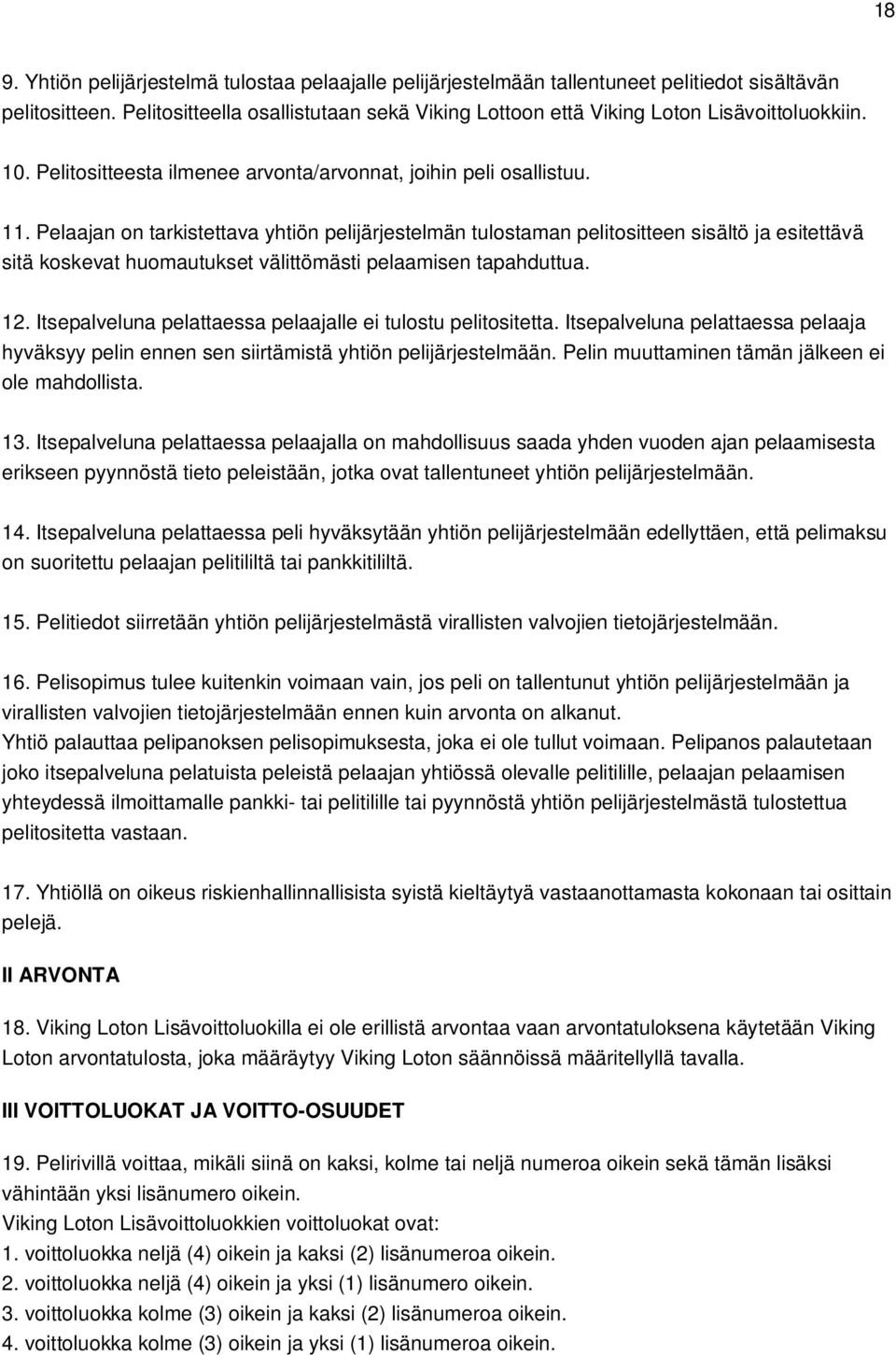 18

9. Yhtiön pelijärjestelmä tulostaa pelaajalle pelijärjestelmään tallentuneet pelitiedot sisältävän pelitositteen. Pelitositteella osallistutaan sekä Viking Lottoon että Viking Loton Lisävoittoluokkiin.

10. Pelitositteesta ilmenee arvonta/arvonnat, joihin peli osallistuu.

11. Pelaajan on tarkistettava yhtiön pelijärjestelmän tulostaman pelitositteen sisältö ja esitettävä sitä koskevat huomautukset välittömästi pelaamisen tapahduttua.

12. Itsepalveluna pelattaessa pelaajalle ei tulostu pelitositetta. Itsepalveluna pelattaessa pelaaja hyväksyy pelin ennen sen siirtämistä yhtiön pelijärjestelmään. Pelin muuttaminen tämän jälkeen ei ole mahdollista.

13. Itsepalveluna pelattaessa pelaajalla on mahdollisuus saada yhden vuoden ajan pelaamisesta erikseen pyynnöstä tieto peleistään, jotka ovat tallentuneet yhtiön pelijärjestelmään.

14. Itsepalveluna pelattaessa peli hyväksytään yhtiön pelijärjestelmään edellyttäen, että pelimaksu on suoritettu pelaajan pelitililtä tai pankkitililtä.

15. Pelitiedot siirretään yhtiön pelijärjestelmästä virallisten valvojien tietojärjestelmään.

16. Pelisopimus tulee kuitenkin voimaan vain, jos peli on tallentunut yhtiön pelijärjestelmään ja virallisten valvojien tietojärjestelmään ennen kuin arvonta on alkanut.
Yhtiö palauttaa pelipanoksen pelisopimuksesta, joka ei ole tullut voimaan. Pelipanos palautetaan joko itsepalveluna pelatuista peleistä pelaajan yhtiössä olevalle pelitilille, pelaajan pelaamisen yhteydessä ilmoittamalle pankki- tai pelitilille tai pyynnöstä yhtiön pelijärjestelmästä tulostettua pelitositetta vastaan.

17. Yhtiöllä on oikeus riskienhallinnallisista syistä kieltäytyä vastaanottamasta kokonaan tai osittain pelejä.

II ARVONTA

18. Viking Loton Lisävoittoluokilla ei ole erillistä arvontaa vaan arvontatuloksena käytetään Viking Loton arvontatulosta, joka määräytyy Viking Loton säännöissä määritellyllä tavalla.

III VOITTOLUOKAT JA VOITTO-OSUUDET

19. Pelirivillä voittaa, mikäli siinä on kaksi, kolme tai neljä numeroa oikein sekä tämän lisäksi vähintään yksi lisänumero oikein.
Viking Loton Lisävoittoluokkien voittoluokat ovat:
1. voittoluokka neljä (4) oikein ja kaksi (2) lisänumeroa oikein.
2. voittoluokka neljä (4) oikein ja yksi (1) lisänumero oikein.
3. voittoluokka kolme (3) oikein ja kaksi (2) lisänumeroa oikein.
4. voittoluokka kolme (3) oikein ja yksi (1) lisänumeroa oikein.